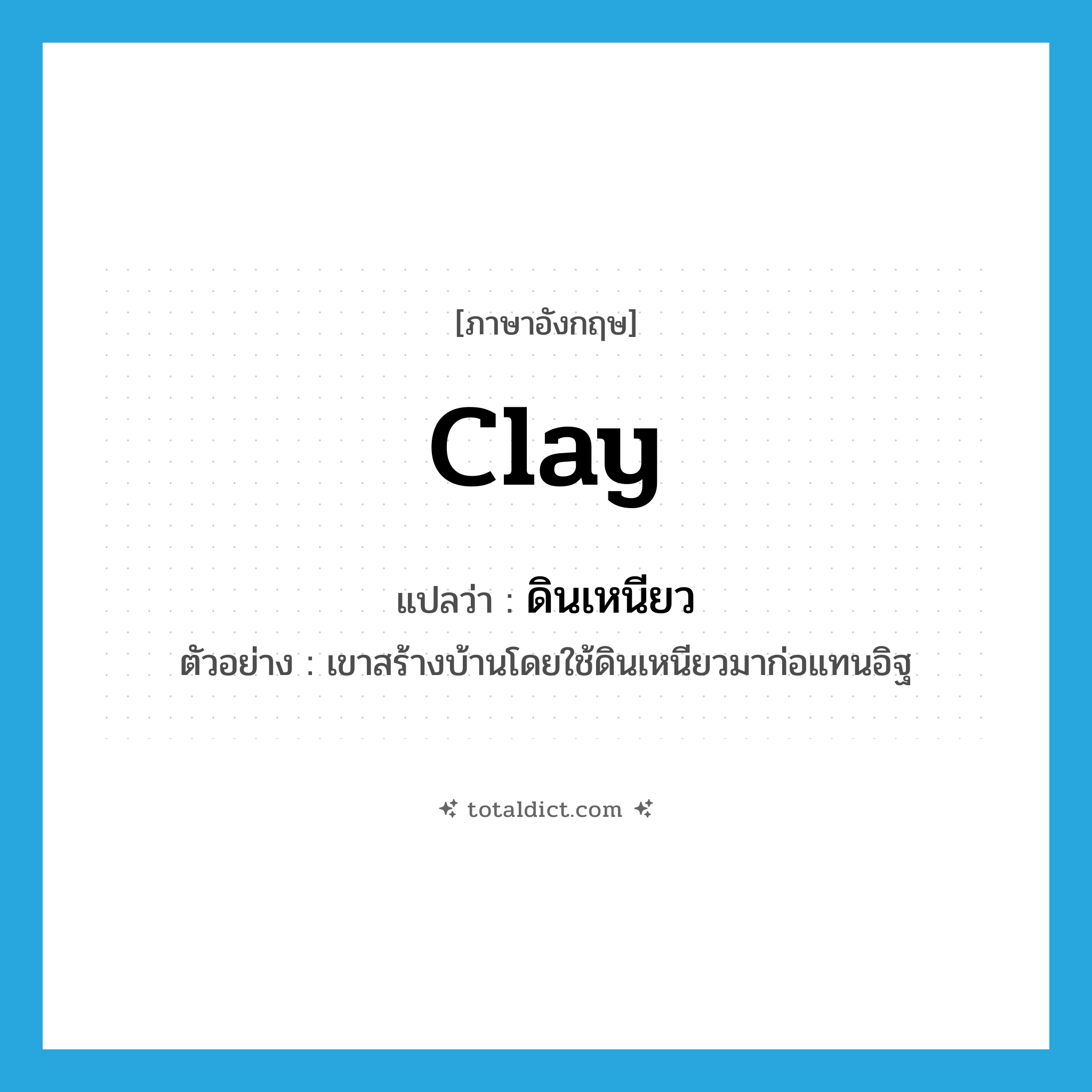 [ภาษาอังกฤษ]

clay

แปลว่า : ดินเหนียว

ตัวอย่าง : เขาสร้างบ้านโดยใช้ดินเหนียวมาก่อแทนอิฐ

totaldict.com